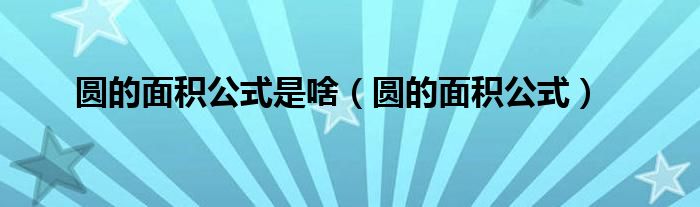 圆的面积公式是啥（圆的面积公式）